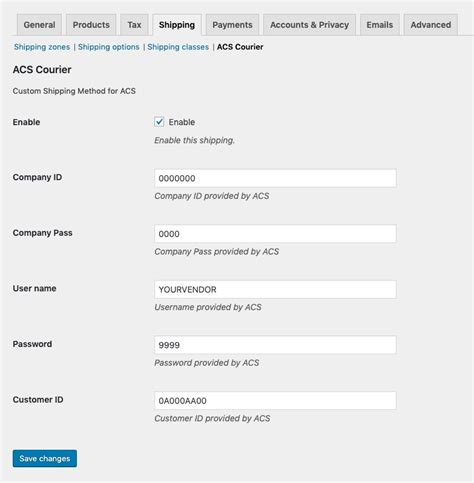 General Products Tax Shipping Payments Accounts & Privacy Emails Advanced

Shipping zones | Shipping options | Shipping classes | ACS Courier

ACS Courier

Custom Shipping Method for ACS

Enable

Enable

Enable this shipping.

Company ID

0000000

Company ID provided by ACS

Company Pass

0000

Company Pass provided by ACS

User name

YOURVENDOR

Username provided by ACS

Password

9999

Password provided by ACS

Customer ID

0A000AA00

Customer ID provided by ACS

Save changes